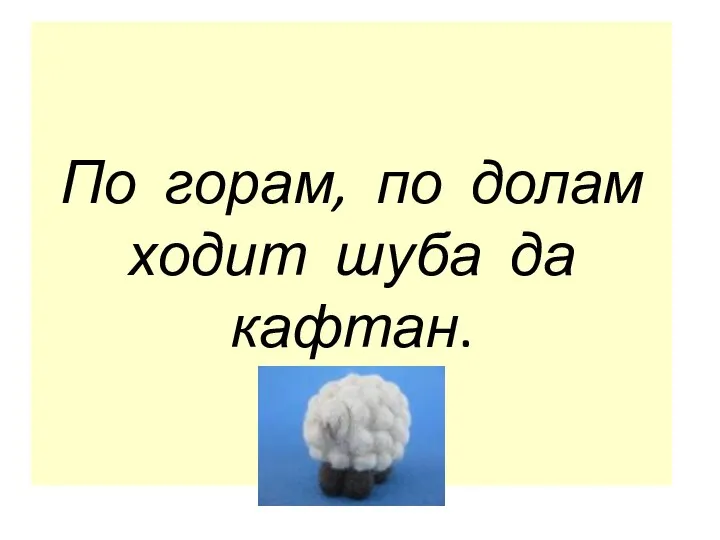 По горам, по долам ходит шуба да кафтан.